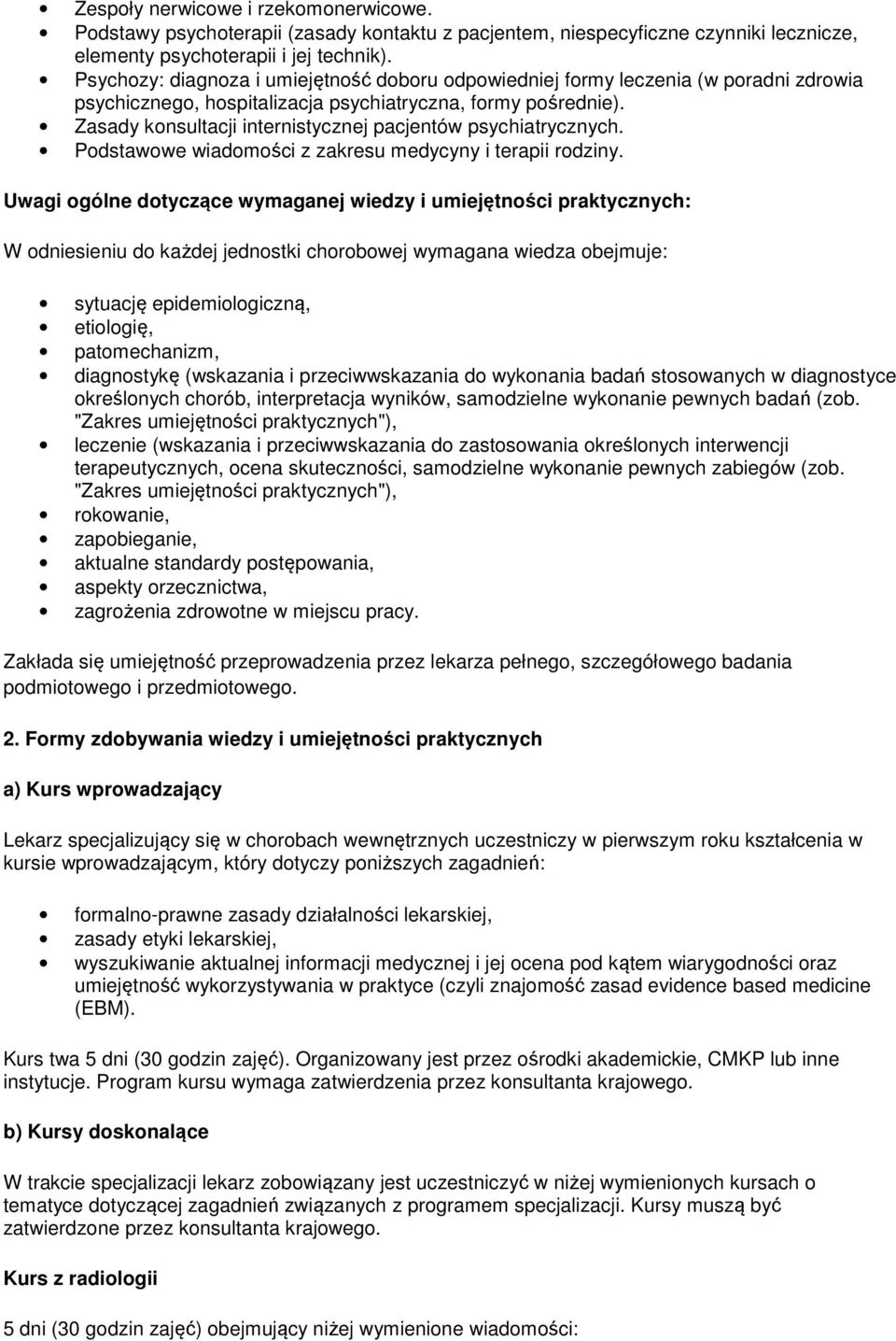 • Zespoły nerwicowe i rzekomonerwicowe.
• Podstawy psychoterapii (zasady kontaktu z pacjentem, niespecyficzne czynniki lecznicze, elementy psychoterapii i jej technik).
• Psychozy: diagnoza i umiejętność doboru odpowiedniej formy leczenia (w poradni zdrowia psychicznego, hospitalizacja psychiatryczna, formy pośrednie).
• Zasady konsultacji internistycznej pacjentów psychiatrycznych.
• Podstawowe wiadomości z zakresu medycyny i terapii rodziny.

Uwagi ogólne dotyczące wymaganej wiedzy i umiejętności praktycznych:

W odniesieniu do każdej jednostki chorobowej wymagana wiedza obejmuje:

• sytuację epidemiologiczną,
• etiologię,
• patomechanizm,
• diagnostykę (wskazania i przeciwwskazania do wykonania badań stosowanych w diagnostyce określonych chorób, interpretacja wyników, samodzielne wykonanie pewnych badań (zob. "Zakres umiejętności praktycznych"),
• leczenie (wskazania i przeciwwskazania do zastosowania określonych interwencji terapeutycznych, ocena skuteczności, samodzielne wykonanie pewnych zabiegów (zob. "Zakres umiejętności praktycznych"),
• rokowanie,
• zapobieganie,
• aktualne standardy postępowania,
• aspekty orzecznictwa,
• zagrożenia zdrowotne w miejscu pracy.

Zakłada się umiejętność przeprowadzenia przez lekarza pełnego, szczegółowego badania podmiotowego i przedmiotowego.

2. Formy zdobywania wiedzy i umiejętności praktycznych

a) Kurs wprowadzający

Lekarz specjalizujący się w chorobach wewnętrznych uczestniczy w pierwszym roku kształcenia w kursie wprowadzającym, który dotyczy poniższych zagadnień:

• formalno-prawne zasady działalności lekarskiej,
• zasady etyki lekarskiej,
• wyszukiwanie aktualnej informacji medycznej i jej ocena pod kątem wiarygodności oraz umiejętność wykorzystywania w praktyce (czyli znajomość zasad evidence based medicine (EBM).

Kurs twa 5 dni (30 godzin zajęć). Organizowany jest przez ośrodki akademickie, CMKP lub inne instytucje. Program kursu wymaga zatwierdzenia przez konsultanta krajowego.

b) Kursy doskonalące

W trakcie specjalizacji lekarz zobowiązany jest uczestniczyć w niżej wymienionych kursach o tematyce dotyczącej zagadnień związanych z programem specjalizacji. Kursy muszą być zatwierdzone przez konsultanta krajowego.

Kurs z radiologii

5 dni (30 godzin zajęć) obejmujący niżej wymienione wiadomości: